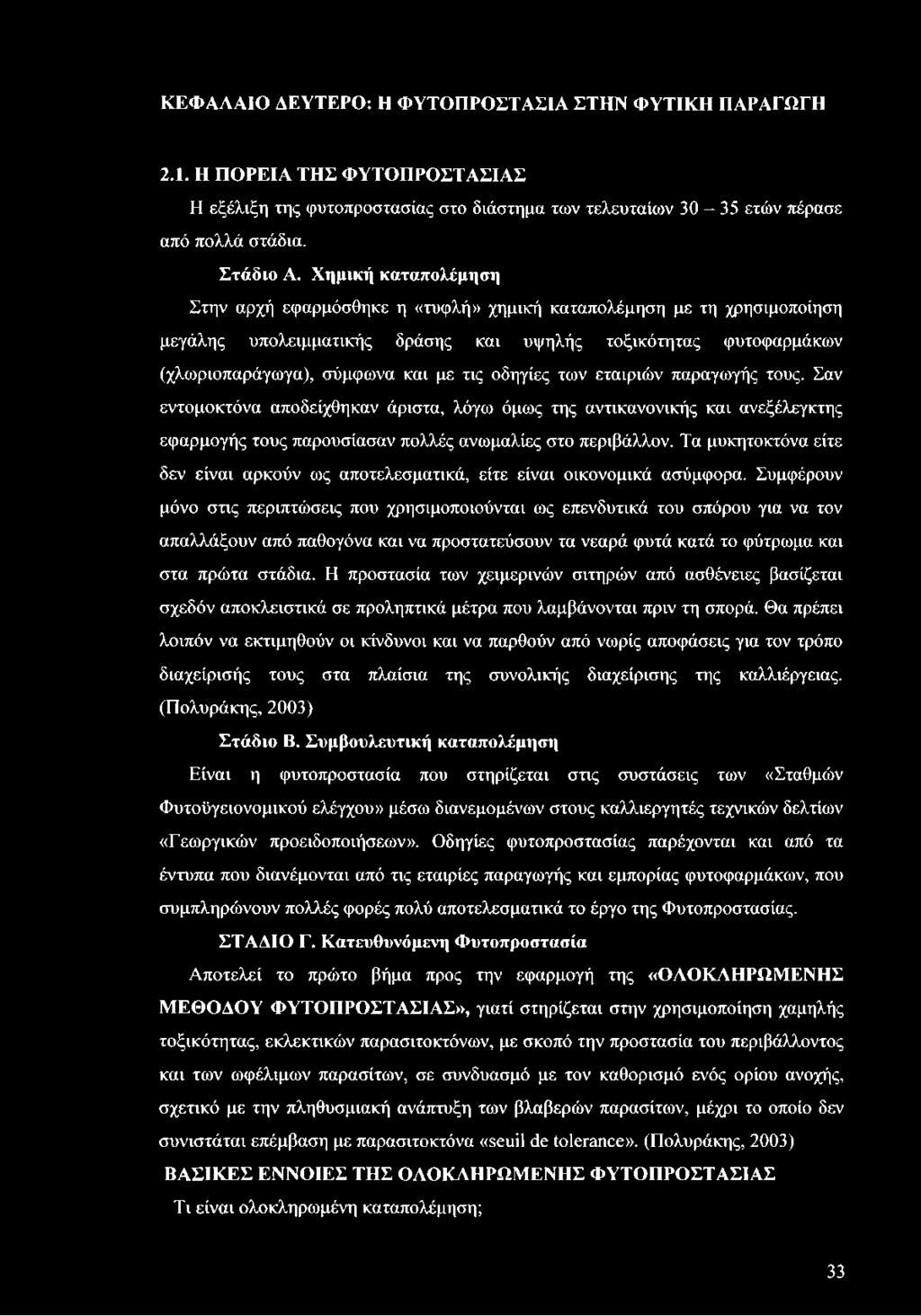 ΚΕΦΑΛΑΙΟ ΔΕΥΤΕΡΟ: Η ΦΥΤΟΠΡΟΣΤΑΣΙΑ ΣΤΗΝ ΦΥΤΙΚΗ ΠΑΡΑΓΩΓΗ

2.1. Η ΠΟΡΕΙΑ ΤΗΣ ΦΥΤΟΠΡΟΣΤΑΣΙΑΣ

Η εξέλιξη της φυτοπροστασίας στο διάστημα των τελευταίων 30 – 35 ετών πέρασε από πολλά στάδια.

Στάδιο Α. Χημική καταπολέμηση

Στην αρχή εφαρμόσθηκε η «τυφλή» χημική καταπολέμηση με τη χρησιμοποίηση μεγάλης υπολειμματικής δράσης και υψηλής τοξικότητας φυτοφαρμάκων (χλωριοπαράγωγα), σύμφωνα και με τις οδηγίες των εταιριών παραγωγής τους. Σαν εντομοκτόνα αποδείχθηκαν άριστα, λόγω όμως της αντικανονικής και ανεξέλεγκτης εφαρμογής τους παρουσίασαν πολλές ανωμαλίες στο περιβάλλον. Τα μυκητοκτόνα είτε δεν είναι αρκούν ως αποτελεσματικά, είτε είναι οικονομικά ασύμφορα. Συμφέρουν μόνο στις περιπτώσεις που χρησιμοποιούνται ως επενδυτικά του σπόρου για να τον απαλλάξουν από παθογόνα και να προστατεύσουν τα νεαρά φυτά κατά το φύτρωμα και στα πρώτα στάδια. Η προστασία των χειμερινών σιτηρών από ασθένειες βασίζεται σχεδόν αποκλειστικά σε προληπτικά μέτρα που λαμβάνονται πριν τη σπορά. Θα πρέπει λοιπόν να εκτιμηθούν οι κίνδυνοι και να παρθούν από νωρίς αποφάσεις για τον τρόπο διαχείρισής τους στα πλαίσια της συνολικής διαχείρισης της καλλιέργειας. (Πολυράκης, 2003)

Στάδιο Β. Συμβουλευτική καταπολέμηση

Είναι η φυτοπροστασία που στηρίζεται στις συστάσεις των «Σταθμών Φυτοϋγειονομικού ελέγχου» μέσω διανεμομένων στους καλλιεργητές τεχνικών δελτίων «Γεωργικών προειδοποιήσεων». Οδηγίες φυτοπροστασίας παρέχονται και από τα έντυπα που διανέμονται από τις εταιρίες παραγωγής και εμπορίας φυτοφαρμάκων, που συμπληρώνουν πολλές φορές πολύ αποτελεσματικά το έργο της Φυτοπροστασίας.

ΣΤΑΔΙΟ Γ. Κατευθυνόμενη Φυτοπροστασία

Αποτελεί το πρώτο βήμα προς την εφαρμογή της «ΟΛΟΚΛΗΡΩΜΕΝΗΣ ΜΕΘΟΔΟΥ ΦΥΤΟΠΡΟΣΤΑΣΙΑΣ», γιατί στηρίζεται στην χρησιμοποίηση χαμηλής τοξικότητας, εκλεκτικών παρασιτοκτόνων, με σκοπό την προστασία του περιβάλλοντος και των ωφέλιμων παρασίτων, σε συνδυασμό με τον καθορισμό ενός ορίου ανοχής, σχετικό με την πληθυσμιακή ανάπτυξη των βλαβερών παρασίτων, μέχρι το οποίο δεν συνιστάται επέμβαση με παρασιτοκτόνα «seuil de tolerance». (Πολυράκης, 2003)

ΒΑΣΙΚΕΣ ΕΝΝΟΙΕΣ ΤΗΣ ΟΛΟΚΛΗΡΩΜΕΝΗΣ ΦΥΤΟΠΡΟΣΤΑΣΙΑΣ

Τι είναι ολοκληρωμένη καταπολέμηση;

33